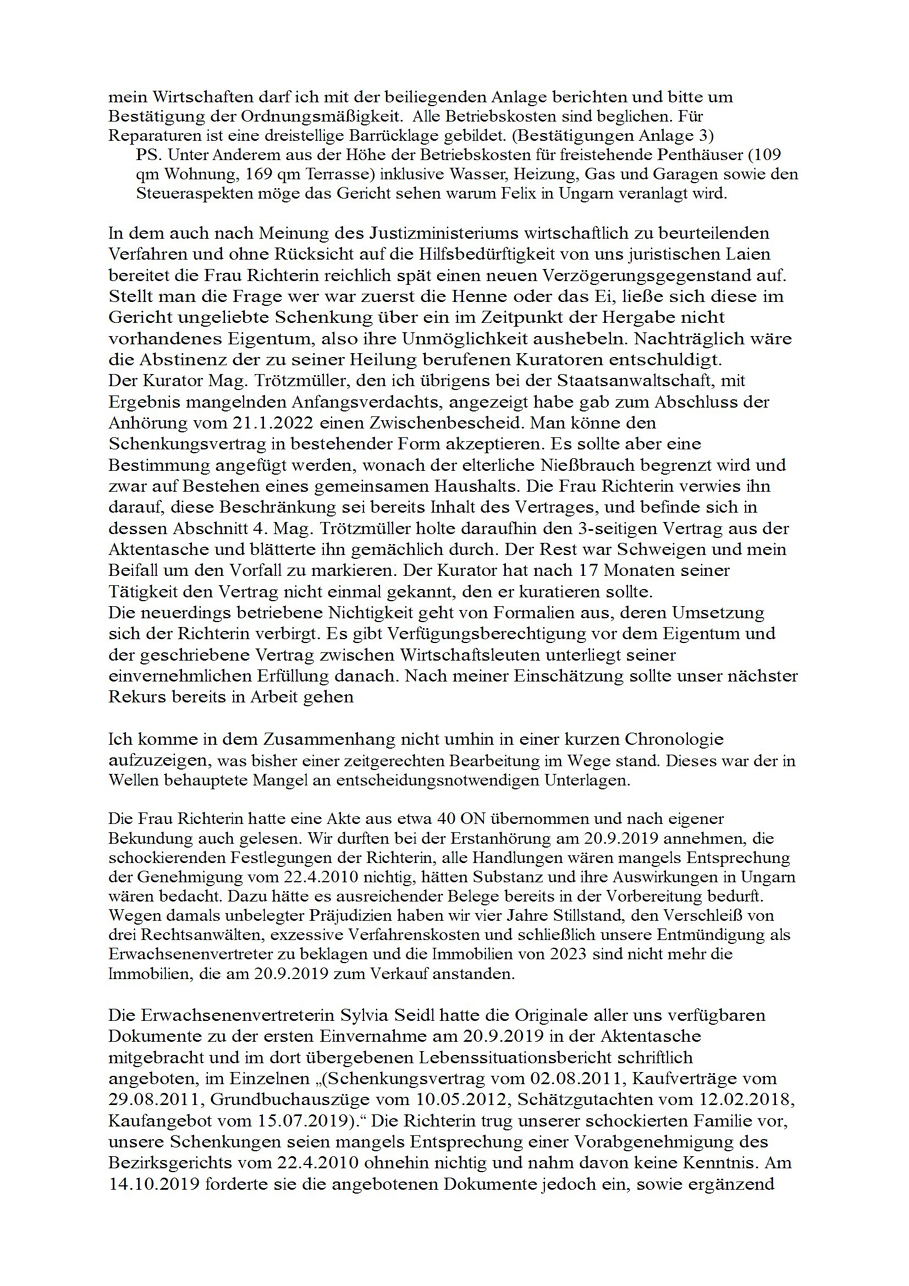 mein Wirtschaften darf ich mit der beiliegenden Anlage berichten und bitte um Bestätigung der Ordnungsmäßigkeit. Alle Betriebskosten sind beglichen. Für Reparaturen ist eine dreistellige Barrücklage gebildet. (Bestätigungen Anlage 3)

PS. Unter Anderem aus der Höhe der Betriebskosten für freistehende Penthäuser (109 qm Wohnung, 169 qm Terrasse) inklusive Wasser, Heizung, Gas und Garagen sowie den Steueraspekten möge das Gericht sehen warum Felix in Ungarn veranlagt wird.

In dem auch nach Meinung des Justizministeriums wirtschaftlich zu beurteilenden Verfahren und ohne Rücksicht auf die Hilfsbedürftigkeit von uns juristischen Laien bereitet die Frau Richterin reichlich spät einen neuen Verzögerungsgegenstand auf. Stellt man die Frage wer war zuerst die Henne oder das Ei, ließe sich diese im Gericht ungeliebte Schenkung über ein im Zeitpunkt der Hergabe nicht vorhandenes Eigentum, also ihre Unmöglichkeit aushebeln. Nachträglich wäre die Abstinenz der zu seiner Heilung berufenen Kuratoren entschuldigt.
Der Kurator Mag. Trötzmüller, den ich übrigens bei der Staatsanwaltschaft, mit Ergebnis mangelnden Anfangsverdachts, angezeigt habe gab zum Abschluss der Anhörung vom 21.1.2022 einen Zwischenbescheid. Man könne den Schenkungsvertrag in bestehender Form akzeptieren. Es sollte aber eine Bestimmung angefügt werden, wonach der elterliche Nießbrauch begrenzt wird und zwar auf Bestehen eines gemeinsamen Haushalts. Die Frau Richterin verwies ihn darauf, diese Beschränkung sei bereits Inhalt des Vertrages, und befinde sich in dessen Abschnitt 4. Mag. Trötzmüller holte daraufhin den 3-seitigen Vertrag aus der Aktentasche und blätterte ihn gemächlich durch. Der Rest war Schweigen und mein Beifall um den Vorfall zu markieren. Der Kurator hat nach 17 Monaten seiner Tätigkeit den Vertrag nicht einmal gekannt, den er kuratieren sollte.
Die neuerdings betriebene Nichtigkeit geht von Formalien aus, deren Umsetzung sich der Richterin verbirgt. Es gibt Verfügungsberechtigung vor dem Eigentum und der geschriebene Vertrag zwischen Wirtschaftsleuten unterliegt seiner einvernehmlichen Erfüllung danach. Nach meiner Einschätzung sollte unser nächster Rekurs bereits in Arbeit gehen

Ich komme in dem Zusammenhang nicht umhin in einer kurzen Chronologie aufzuzeigen, was bisher einer zeitgerechten Bearbeitung im Wege stand. Dieses war der in Wellen behauptete Mangel an entscheidungsnotwendigen Unterlagen.

Die Frau Richterin hatte eine Akte aus etwa 40 ON übernommen und nach eigener Bekundung auch gelesen. Wir durften bei der Erstanhörung am 20.9.2019 annehmen, die schockierenden Festlegungen der Richterin, alle Handlungen wären mangels Entsprechung der Genehmigung vom 22.4.2010 nichtig, hätten Substanz und ihre Auswirkungen in Ungarn wären bedacht. Dazu hätte es ausreichender Belege bereits in der Vorbereitung bedurft. Wegen damals unbelegter Präjudizien haben wir vier Jahre Stillstand, den Verschleiß von drei Rechtsanwälten, exzessive Verfahrenskosten und schließlich unsere Entmündigung als Erwachsenenvertreter zu beklagen und die Immobilien von 2023 sind nicht mehr die Immobilien, die am 20.9.2019 zum Verkauf anstanden.

Die Erwachsenenvertreterin Sylvia Seidl hatte die Originale aller uns verfügbaren Dokumente zu der ersten Einvernahme am 20.9.2019 in der Aktentasche mitgebracht und im dort übergebenen Lebenssituationsbericht schriftlich angeboten, im Einzelnen „(Schenkungsvertrag vom 02.08.2011, Kaufverträge vom 29.08.2011, Grundbuchauszüge vom 10.05.2012, Schätzgutachten vom 12.02.2018, Kaufangebot vom 15.07.2019).“ Die Richterin trug unserer schockierten Familie vor, unsere Schenkungen seien mangels Entsprechung einer Vorabgenehmigung des Bezirksgerichts vom 22.4.2010 ohnehin nichtig und nahm davon keine Kenntnis. Am 14.10.2019 forderte sie die angebotenen Dokumente jedoch ein, sowie ergänzend